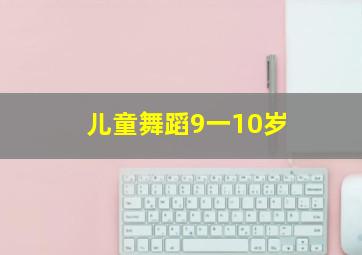 儿童舞蹈9一10岁